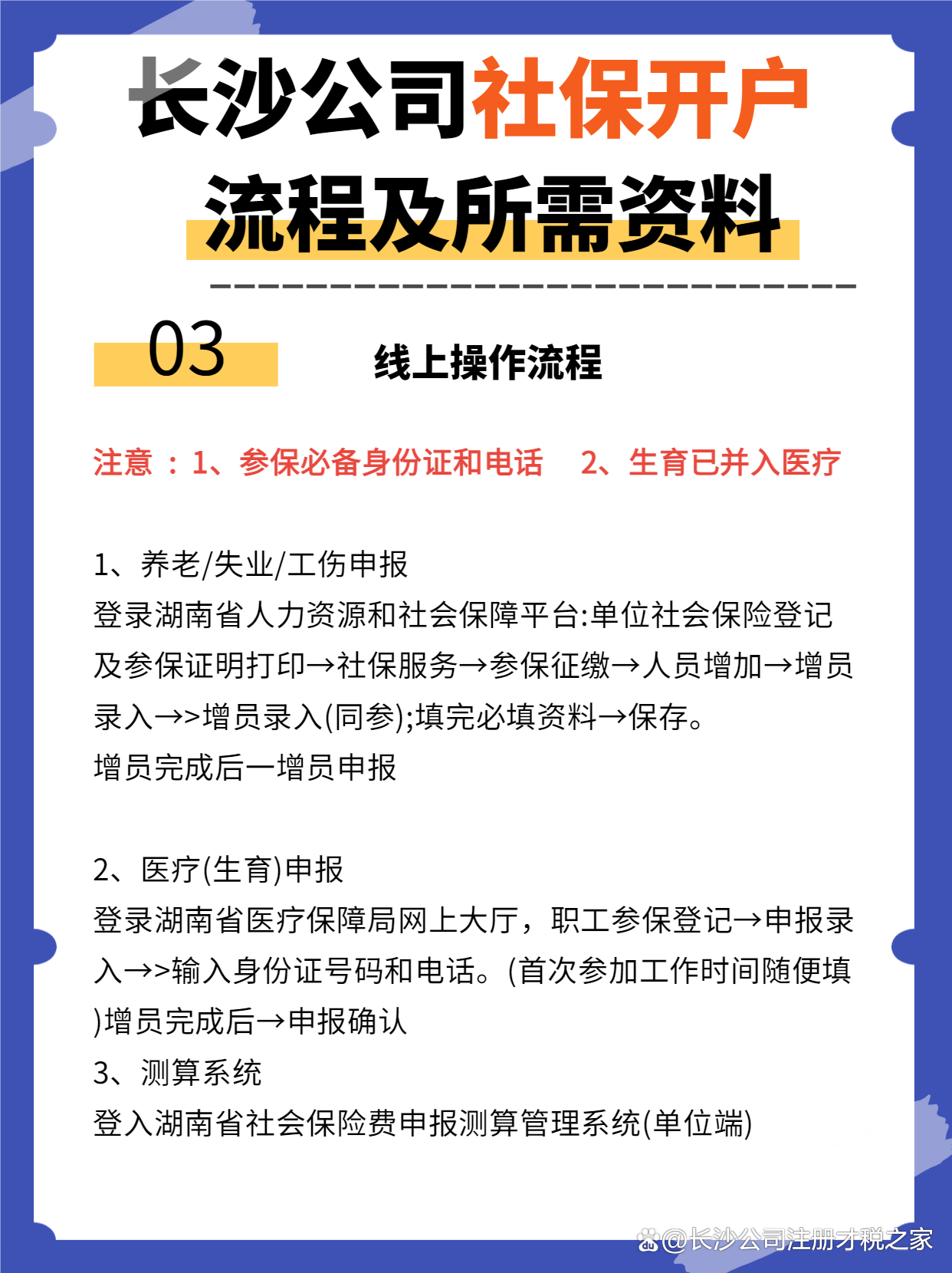 长沙公司社保开户
流程及所需资料

03 线上操作流程

注意 ：1、参保必备身份证和电话 2、生育已并入医疗

1、养老/失业/工伤申报
登录湖南省人力资源和社会保障平台:单位社会保险登记及参保证明打印→社保服务→参保征缴→人员增加→增员录入→>增员录入(同参);填完必填资料→保存。
增员完成后一增员申报

2、医疗(生育)申报
登录湖南省医疗保障局网上大厅，职工参保登记→申报录入→>输入身份证号码和电话。(首次参加工作时间随便填)增员完成后→申报确认
3、测算系统
登入湖南省社会保险费申报测算管理系统(单位端)

@长沙公司注册才税之家